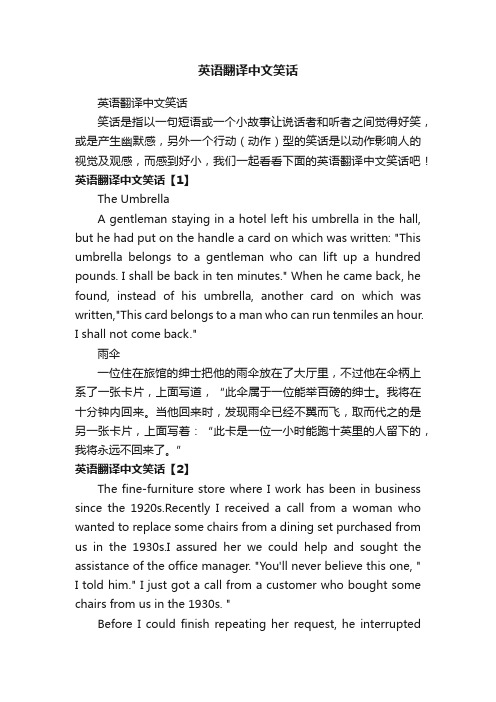 英语翻译中文笑话

英语翻译中文笑话

笑话是指以一句短语或一个小故事让说话者和听者之间觉得好笑，或是产生幽默感，另外一个行动（动作）型的笑话是以动作影响人的视觉及观感，而感到好小，我们一起看看下面的英语翻译中文笑话吧！

英语翻译中文笑话【1】

The Umbrella

A gentleman staying in a hotel left his umbrella in the hall, but he had put on the handle a card on which was written: "This umbrella belongs to a gentleman who can lift up a hundred pounds. I shall be back in ten minutes." When he came back, he found, instead of his umbrella, another card on which was written,"This card belongs to a man who can run tenmiles an hour. I shall not come back."

雨伞

一位住在旅馆的绅士把他的雨伞放在了大厅里，不过他在伞柄上系了一张卡片，上面写道，"此伞属于一位能举百磅的绅士。我将在十分钟内回来。当他回来时，发现雨伞已经不翼而飞，取而代之的是另一张卡片，上面写着："此卡是一位一小时能跑十英里的人留下的，我将永远不回来了。"

英语翻译中文笑话【2】

The fine-furniture store where I work has been in business since the 1920s.Recently I received a call from a woman who wanted to replace some chairs from a dining set purchased from us in the 1930s.I assured her we could help and sought the assistance of the office manager. "You'll never believe this one, " I told him." I just got a call from a customer who bought some chairs from us in the 1930s. "

Before I could finish repeating her request, he interrupted